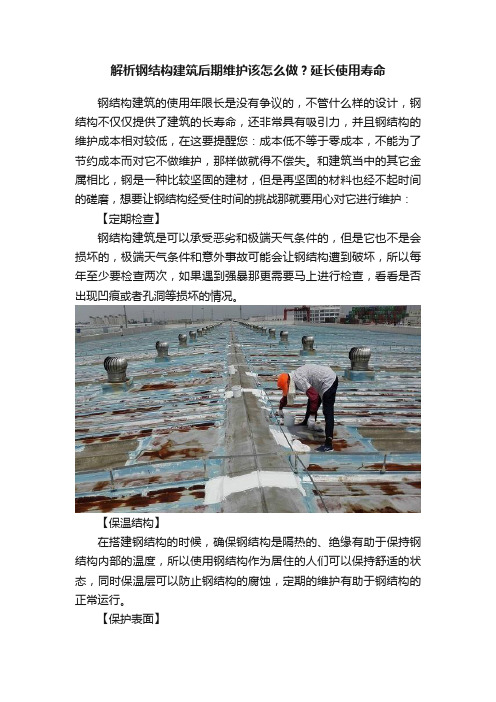 解析钢结构建筑后期维护该怎么做？延长使用寿命

钢结构建筑的使用年限长是没有争议的，不管什么样的设计，钢结构不仅仅提供了建筑的长寿命，还非常具有吸引力，并且钢结构的维护成本相对较低，在这要提醒您：成本低不等于零成本，不能为了节约成本而对它不做维护，那样做就得不偿失。和建筑当中的其它金属相比，钢是一种比较坚固的建材，但是再坚固的材料也经不起时间的磋磨，想要让钢结构经受住时间的挑战那就要用心对它进行维护：

【定期检查】

钢结构建筑是可以承受恶劣和极端天气条件的，但是它也不是会损坏的，极端天气条件和意外事故可能会让钢结构遭到破坏，所以每年至少要检查两次，如果遇到强暴那更需要马上进行检查，看看是否出现凹痕或者孔洞等损坏的情况。

【保温结构】

在搭建钢结构的时候，确保钢结构是隔热的、绝缘有助于保持钢结构内部的温度，所以使用钢结构作为居住的人们可以保持舒适的状态，同时保温层可以防止钢结构的腐蚀，定期的维护有助于钢结构的正常运行。

【保护表面】